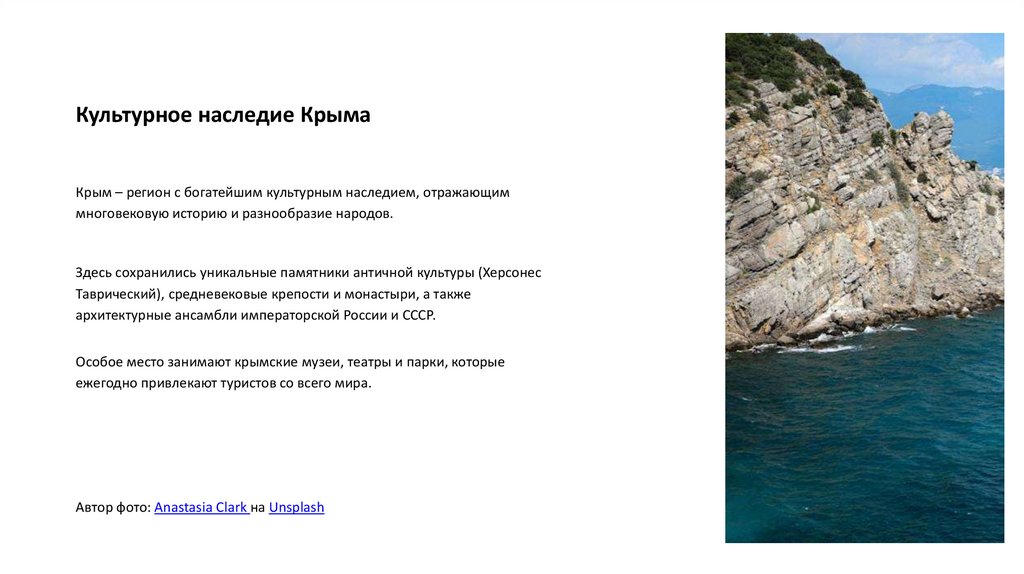 Культурное наследие Крыма

Крым – регион с богатейшим культурным наследием, отражающим многовековую историю и разнообразие народов.

Здесь сохранились уникальные памятники античной культуры (Херсонес Таврический), средневековые крепости и монастыри, а также архитектурные ансамбли императорской России и СССР.

Особое место занимают крымские музеи, театры и парки, которые ежегодно привлекают туристов со всего мира.

Автор фото: Anastasia Clark на Unsplash